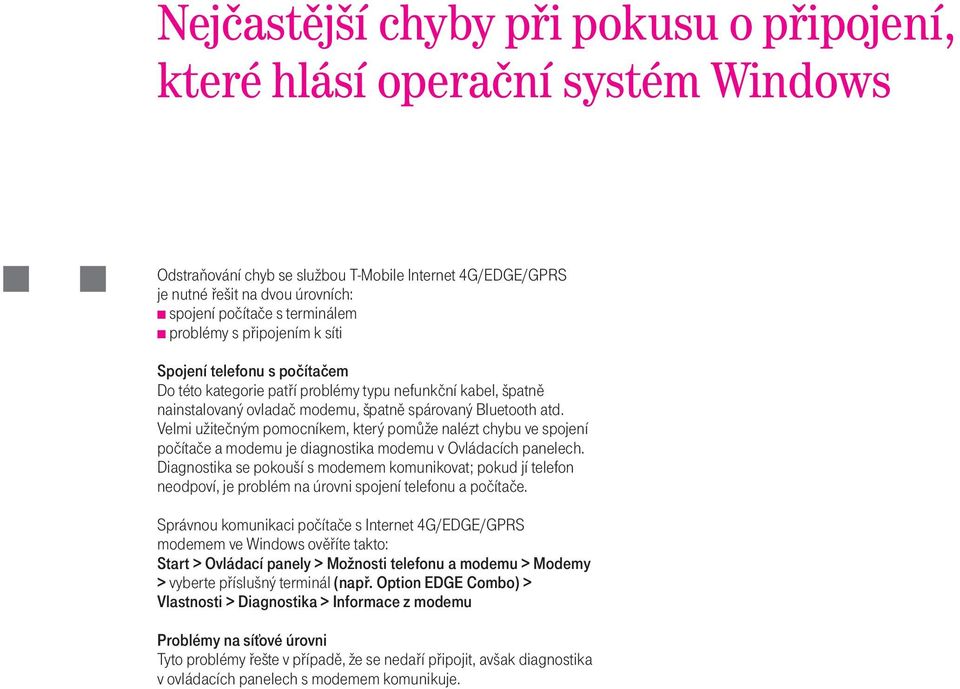 Nejčastější chyby při pokusu o připojení, které hlásí operační systém Windows

Odstraňování chyb se službou T-Mobile Internet 4G/EDGE/GPRS je nutné řešit na dvou úrovních:
■ spojení počítače s terminálem
■ problémy s připojením k síti

Spojení telefonu s počítačem
Do této kategorie patří problémy typu nefunkční kabel, špatně nainstalovaný ovladač modemu, špatně spárovaný Bluetooth atd. Velmi užitečným pomocníkem, který pomůže nalézt chybu ve spojení počítače a modemu je diagnostika modemu v Ovládacích panelech. Diagnostika se pokouší s modemem komunikovat; pokud jí telefon neodpoví, je problém na úrovni spojení telefonu a počítače.

Správnou komunikaci počítače s Internet 4G/EDGE/GPRS modemem ve Windows ověříte takto:
Start > Ovládací panely > Možnosti telefonu a modemu > Modemy > vyberte příslušný terminál (např. Option EDGE Combo) > Vlastnosti > Diagnostika > Informace z modemu

Problémy na síťové úrovni
Tyto problémy řešte v případě, že se nedaří připojit, avšak diagnostika v ovládacích panelech s modemem komunikuje.